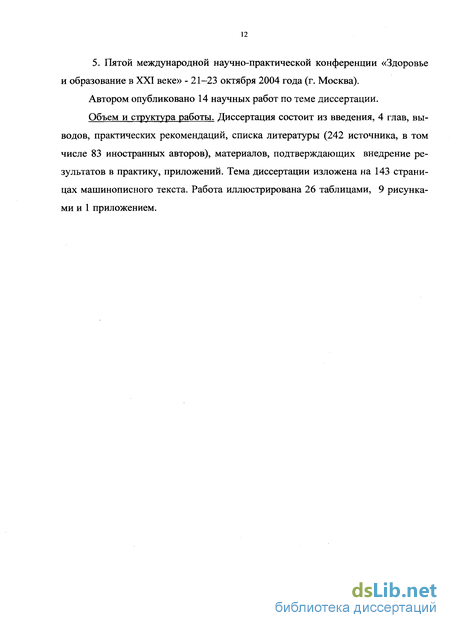 12

5. Пятой международной научно-практической конференции «Здоровье и образование в XXI веке» - 21–23 октября 2004 года (г. Москва).

Автором опубликовано 14 научных работ по теме диссертации.

Объем и структура работы. Диссертация состоит из введения, 4 глав, выводов, практических рекомендаций, списка литературы (242 источника, в том числе 83 иностранных авторов), материалов, подтверждающих внедрение результатов в практику, приложений. Тема диссертации изложена на 143 страницах машинописного текста. Работа иллюстрирована 26 таблицами, 9 рисунками и 1 приложением.

dsLib.net
библиотека диссертаций